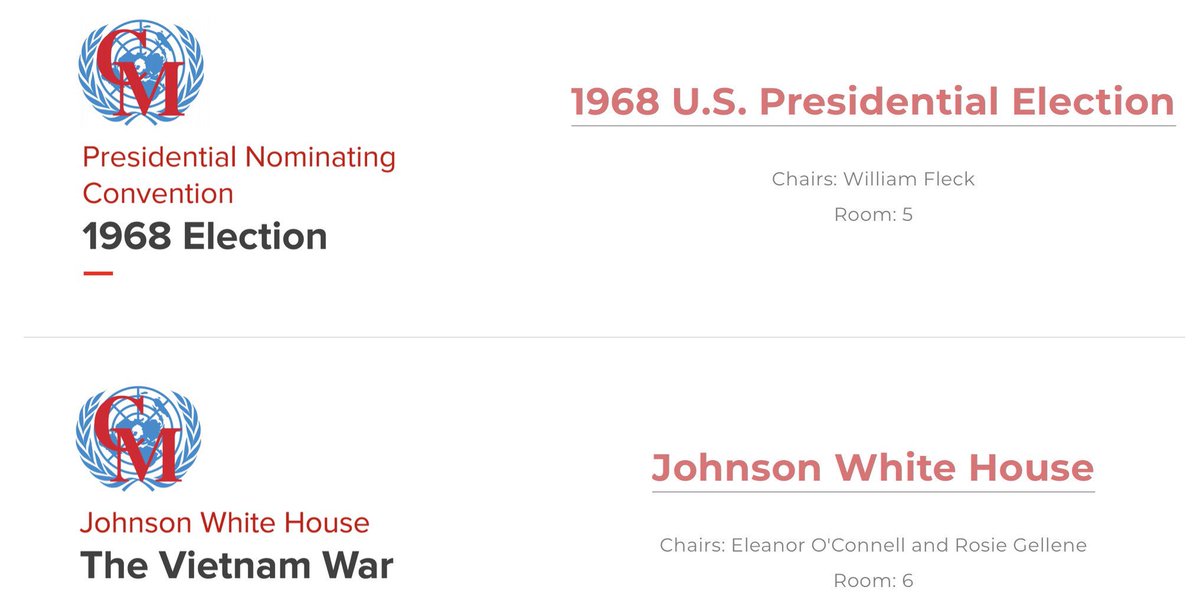 CM

Presidential Nominating Convention

1968 Election

1968 U.S. Presidential Election

Chairs: William Fleck

Room: 5

CM

Johnson White House

The Vietnam War

Johnson White House

Chairs: Eleanor O'Connell and Rosie Gellene

Room: 6